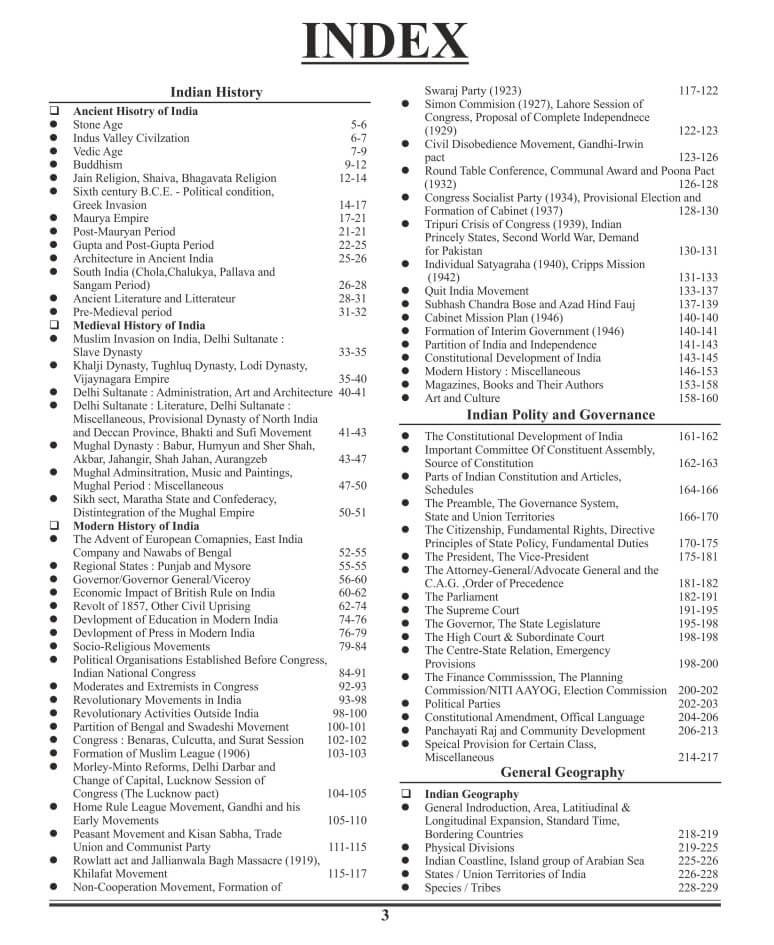 INDEX

Indian History

❑ Ancient Hisotry of India
● Stone Age 5-6
● Indus Valley Civilzation 6-7
● Vedic Age 7-9
● Buddhism 9-12
● Jain Religion, Shaiva, Bhagavata Religion 12-14
● Sixth century B.C.E. - Political condition, Greek Invasion 14-17
● Maurya Empire 17-21
● Post-Mauryan Period 21-21
● Gupta and Post-Gupta Period 22-25
● Architecture in Ancient India 25-26
● South India (Chola,Chalukya, Pallava and Sangam Period) 26-28
● Ancient Literature and Litterateur 28-31
● Pre-Medieval period 31-32
❑ Medieval History of India
● Muslim Invasion on India, Delhi Sultanate : Slave Dynasty 33-35
● Khalji Dynasty, Tughluq Dynasty, Lodi Dynasty, Vijaynagara Empire 35-40
● Delhi Sultanate : Administration, Art and Architecture 40-41
● Delhi Sultanate : Literature, Delhi Sultanate : Miscellaneous, Provisional Dynasty of North India and Deccan Province, Bhakti and Sufi Movement 41-43
● Mughal Dynasty : Babur, Humyun and Sher Shah, Akbar, Jahangir, Shah Jahan, Aurangzeb 43-47
● Mughal Adminsitration, Music and Paintings, Mughal Period : Miscellaneous 47-50
● Sikh sect, Maratha State and Confederacy, Distintegration of the Mughal Empire 50-51
❑ Modern History of India
● The Advent of European Comapnies, East India Company and Nawabs of Bengal 52-55
● Regional States : Punjab and Mysore 55-55
● Governor/Governor General/Viceroy 56-60
● Economic Impact of British Rule on India 60-62
● Revolt of 1857, Other Civil Uprising 62-74
● Devlopment of Education in Modern India 74-76
● Devlopment of Press in Modern India 76-79
● Socio-Religious Movements 79-84
● Political Organisations Established Before Congress, Indian National Congress 84-91
● Moderates and Extremists in Congress 92-93
● Revolutionary Movements in India 93-98
● Revolutionary Activities Outside India 98-100
● Partition of Bengal and Swadeshi Movement 100-101
● Congress : Benaras, Culcutta, and Surat Session 102-102
● Formation of Muslim League (1906) 103-103
● Morley-Minto Reforms, Delhi Darbar and Change of Capital, Lucknow Session of Congress (The Lucknow pact) 104-105
● Home Rule League Movement, Gandhi and his Early Movements 105-110
● Peasant Movement and Kisan Sabha, Trade Union and Communist Party 111-115
● Rowlatt act and Jallianwala Bagh Massacre (1919), Khilafat Movement 115-117
● Non-Cooperation Movement, Formation of Swaraj Party (1923) 117-122
● Simon Commision (1927), Lahore Session of Congress, Proposal of Complete Independnece (1929) 122-123
● Civil Disobedience Movement, Gandhi-Irwin pact 123-126
● Round Table Conference, Communal Award and Poona Pact (1932) 126-128
● Congress Socialist Party (1934), Provisional Election and Formation of Cabinet (1937) 128-130
● Tripuri Crisis of Congress (1939), Indian Princely States, Second World War, Demand for Pakistan 130-131
● Individual Satyagraha (1940), Cripps Mission (1942) 131-133
● Quit India Movement 133-137
● Subhash Chandra Bose and Azad Hind Fauj 137-139
● Cabinet Mission Plan (1946) 140-140
● Formation of Interim Government (1946) 140-141
● Partition of India and Independence 141-143
● Constitutional Development of India 143-145
● Modern History : Miscellaneous 146-153
● Magazines, Books and Their Authors 153-158
● Art and Culture 158-160

Indian Polity and Governance

● The Constitutional Development of India 161-162
● Important Committee Of Constituent Assembly, Source of Constitution 162-163
● Parts of Indian Constitution and Articles, Schedules 164-166
● The Preamble, The Governance System, State and Union Territories 166-170
● The Citizenship, Fundamental Rights, Directive Principles of State Policy, Fundamental Duties 170-175
● The President, The Vice-President 175-181
● The Attorney-General/Advocate General and the C.A.G. ,Order of Precedence 181-182
● The Parliament 182-191
● The Supreme Court 191-195
● The Governor, The State Legislature 195-198
● The High Court & Subordinate Court 198-198
● The Centre-State Relation, Emergency Provisions 198-200
● The Finance Commisssion, The Planning Commission/NITI AAYOG, Election Commission 200-202
● Political Parties 202-203
● Constitutional Amendment, Offical Language 204-206
● Panchayati Raj and Community Development 206-213
● Speical Provision for Certain Class, Miscellaneous 214-217

General Geography

❑ Indian Geography
● General Indroduction, Area, Latitiudinal & Longitudinal Expansion, Standard Time, Bordering Countries 218-219
● Physical Divisions 219-225
● Indian Coastline, Island group of Arabian Sea 225-226
● States / Union Territories of India 226-228
● Species / Tribes 228-229

3